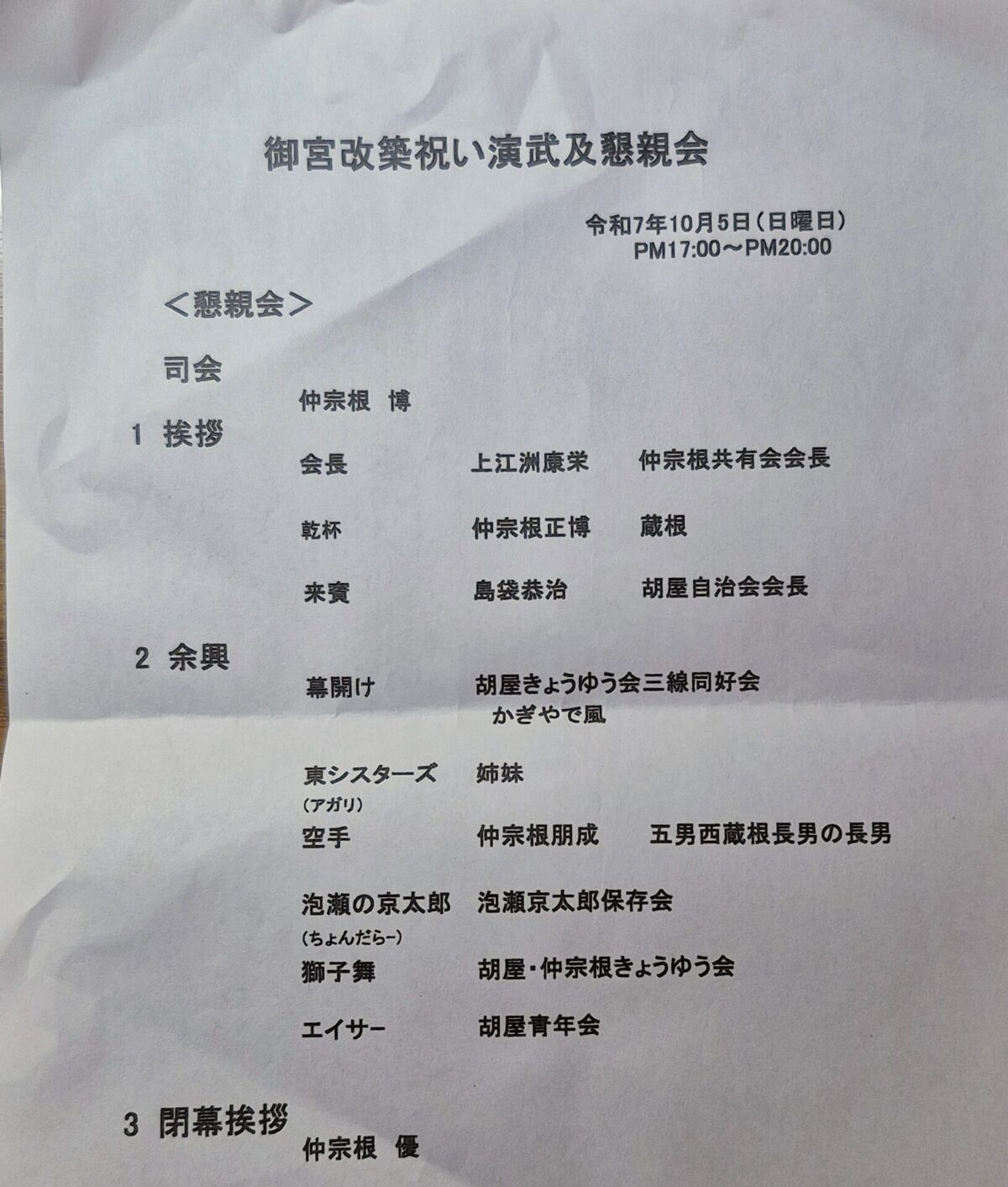 御宮改築祝い演武及懇親会

令和7年10月5日(日曜日)
PM17:00～PM20:00

＜懇親会＞

司会
仲宗根 博

1 挨拶
会長 上江洲康栄 仲宗根共有会会長

乾杯 仲宗根正博 蔵根

来賓 島袋恭治 胡屋自治会会長

2 余興
幕開け 胡屋きょうゆう会三線同好会
かぎやで風

東シスターズ 姉妹
(アガリ)
空手 仲宗根朋成 五男西蔵根長男の長男

泡瀬の京太郎 泡瀬京太郎保存会
(ちょんだらー)
獅子舞 胡屋・仲宗根きょうゆう会

エイサー 胡屋青年会

3 閉幕挨拶
仲宗根 優